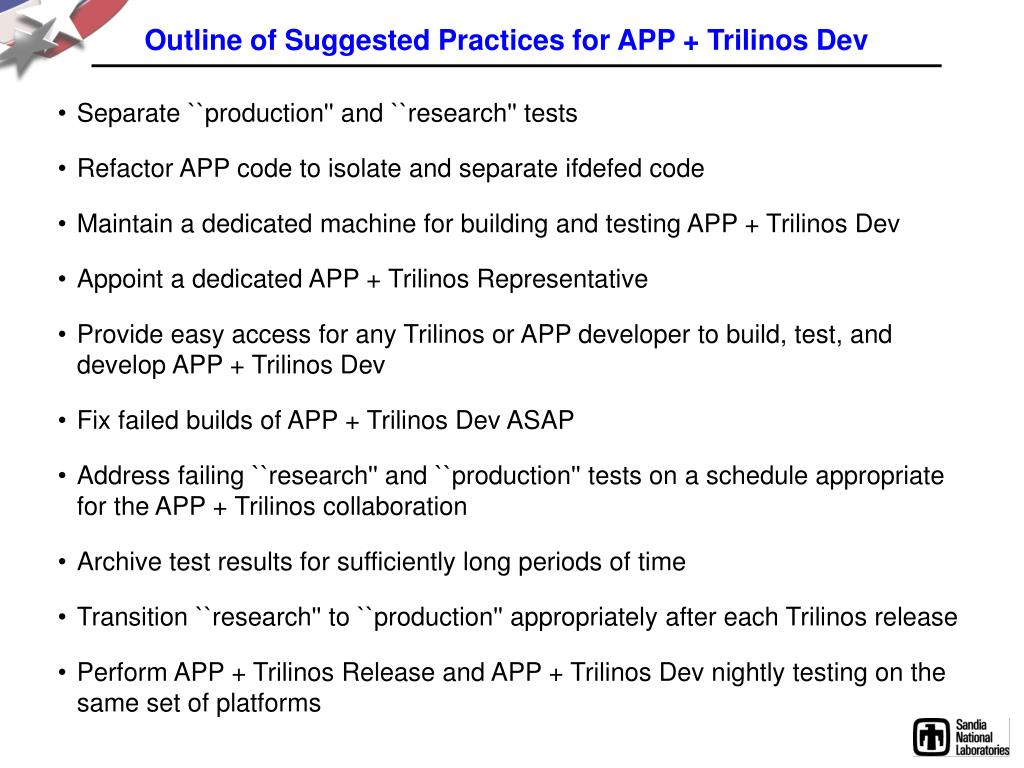 Outline of Suggested Practices for APP + Trilinos Dev

• Separate ``production'' and ``research'' tests

• Refactor APP code to isolate and separate ifdefed code

• Maintain a dedicated machine for building and testing APP + Trilinos Dev

• Appoint a dedicated APP + Trilinos Representative

• Provide easy access for any Trilinos or APP developer to build, test, and develop APP + Trilinos Dev

• Fix failed builds of APP + Trilinos Dev ASAP

• Address failing ``research'' and ``production'' tests on a schedule appropriate for the APP + Trilinos collaboration

• Archive test results for sufficiently long periods of time

• Transition ``research'' to ``production'' appropriately after each Trilinos release

• Perform APP + Trilinos Release and APP + Trilinos Dev nightly testing on the same set of platforms

Sandia National Laboratories